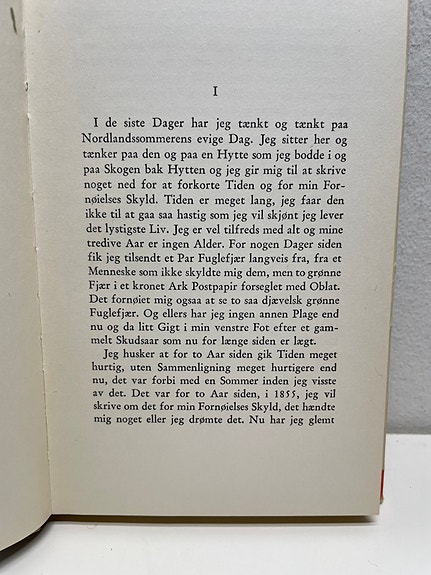 I

I de siste Dager har jeg tænkt og tænkt paa Nordlandssommerens evige Dag. Jeg sitter her og tænker paa den og paa en Hytte som jeg bodde i og paa Skogen bak Hytten og jeg gir mig til at skrive noget ned for at forkorte Tiden og for min Fornøielses Skyld. Tiden er meget lang, jeg faar den ikke til at gaa saa hastig som jeg vil skjønt jeg lever det lystigste Liv. Jeg er vel tilfreds med alt og mine tredive Aar er ingen Alder. For nogen Dager siden fik jeg tilsendt et Par Fuglefjær langveis fra, fra et Menneske som ikke skyldte mig dem, men to grønne Fjær i et kronet Ark Postpapir forseglet med Oblat. Det fornøiet mig ogsaa at se to saa djævelsk grønne Fuglefjær. Og ellers har jeg ingen annen Plage end nu og da litt Gigt i min venstre Fot efter et gammelt Skudsaar som nu for længe siden er lægt.

Jeg husker at for to Aar siden gik Tiden meget hurtig, uten Sammenligning meget hurtigere end nu, det var forbi med en Sommer inden jeg visste av det. Det var for to Aar siden, i 1855, jeg vil skrive om det for min Fornøielses Skyld, det hændte mig noget eller jeg drømte det. Nu har jeg glemt